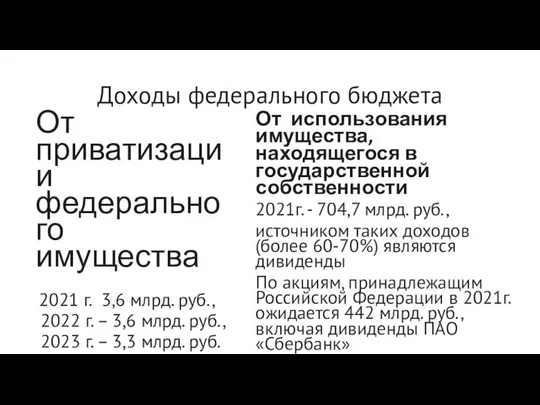 Доходы федерального бюджета

От приватизации федерального имущества

2021 г. 3,6 млрд. руб.,
2022 г. – 3,6 млрд. руб.,
2023 г. – 3,3 млрд. руб.

От использования имущества, находящегося в государственной собственности

2021г. - 704,7 млрд. руб.,

источником таких доходов (более 60-70%) являются дивиденды

По акциям, принадлежащим Российской Федерации в 2021г. ожидается 442 млрд. руб., включая дивиденды ПАО «Сбербанк»